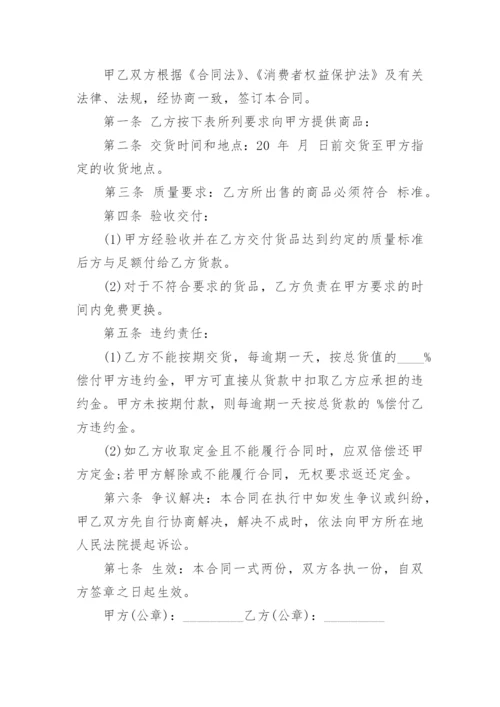 甲乙双方根据《合同法》、《消费者权益保护法》及有关法律、法规，经协商一致，签订本合同。

第一条 乙方按下表所列要求向甲方提供商品：

第二条 交货时间和地点：20 年 月 日前交货至甲方指定的收货地点。

第三条 质量要求：乙方所出售的商品必须符合 标准。

第四条 验收交付：

(1)甲方经验收并在乙方交付货品达到约定的质量标准后方与足额付给乙方货款。

(2)对于不符合要求的货品，乙方负责在甲方要求的时间内免费更换。

第五条 违约责任：

(1)乙方不能按期交货，每逾期一天，按总货值的____%偿付甲方违约金，甲方可直接从货款中扣取乙方应承担的违约金。甲方未按期付款，则每逾期一天按总货款的 %偿付乙方违约金。

(2)如乙方收取定金且不能履行合同时，应双倍偿还甲方定金;若甲方解除或不能履行合同，无权要求返还定金。

第六条 争议解决：本合同在执行中如发生争议或纠纷，甲乙双方先自行协商解决，解决不成时，依法向甲方所在地人民法院提起诉讼。

第七条 生效：本合同一式两份，双方各执一份，自双方签章之日起生效。

甲方(公章)：__________乙方(公章)：__________